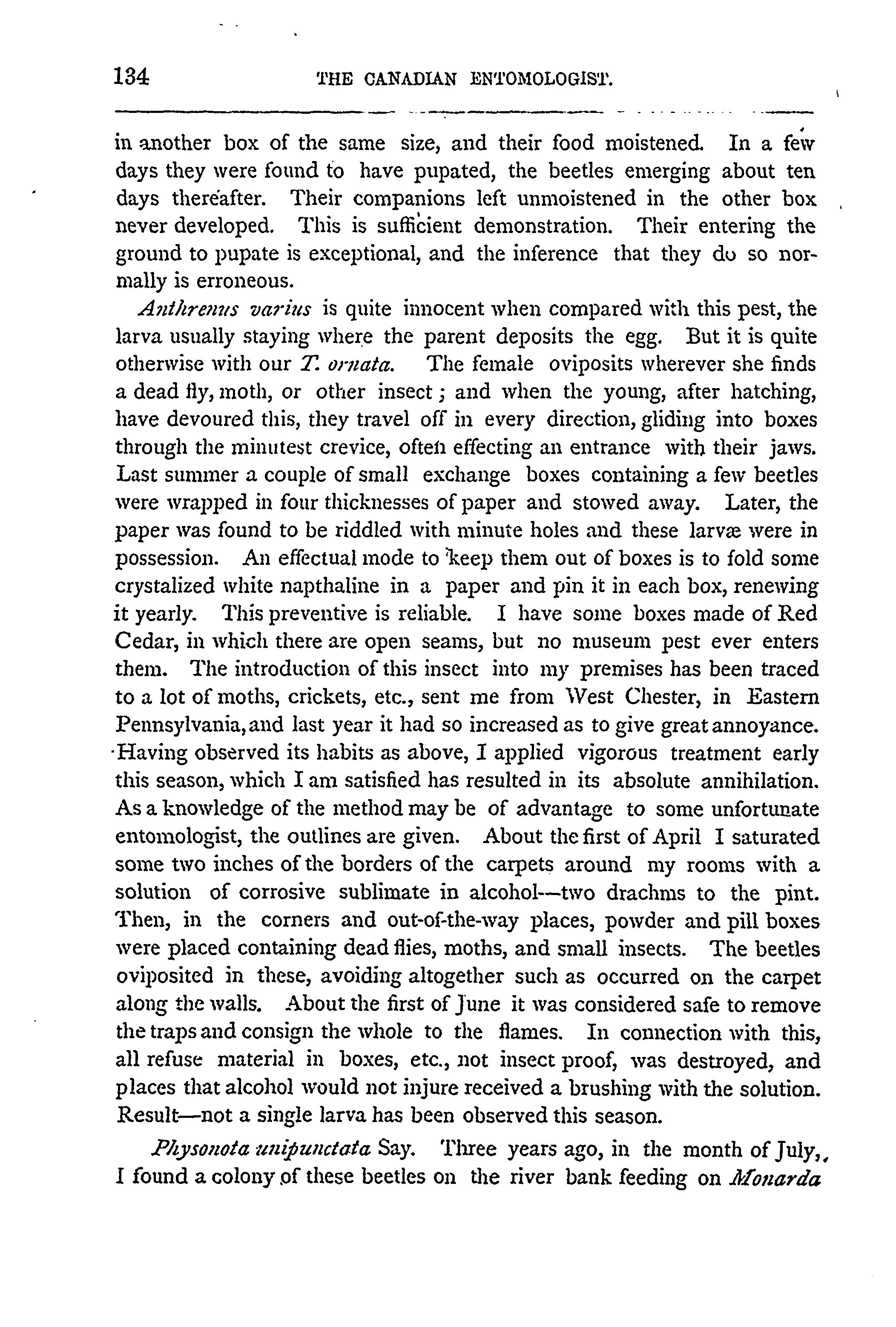 134 THE CANADIAN ENTOMOLOGIST.

in another box of the same size, and their food moistened. In a few days they were found to have pupated, the beetles emerging about ten days thereafter. Their companions left unmoistened in the other box never developed. This is sufficient demonstration. Their entering the ground to pupate is exceptional, and the inference that they do so normally is erroneous.

Anthrenus varius is quite innocent when compared with this pest, the larva usually staying where the parent deposits the egg. But it is quite otherwise with our T. ornata. The female oviposits wherever she finds a dead fly, moth, or other insect; and when the young, after hatching, have devoured this, they travel off in every direction, gliding into boxes through the minutest crevice, often effecting an entrance with their jaws. Last summer a couple of small exchange boxes containing a few beetles were wrapped in four thicknesses of paper and stowed away. Later, the paper was found to be riddled with minute holes and these larvæ were in possession. An effectual mode to keep them out of boxes is to fold some crystalized white napthaline in a paper and pin it in each box, renewing it yearly. This preventive is reliable. I have some boxes made of Red Cedar, in which there are open seams, but no museum pest ever enters them. The introduction of this insect into my premises has been traced to a lot of moths, crickets, etc., sent me from West Chester, in Eastern Pennsylvania, and last year it had so increased as to give great annoyance. Having observed its habits as above, I applied vigorous treatment early this season, which I am satisfied has resulted in its absolute annihilation. As a knowledge of the method may be of advantage to some unfortunate entomologist, the outlines are given. About the first of April I saturated some two inches of the borders of the carpets around my rooms with a solution of corrosive sublimate in alcohol—two drachms to the pint. Then, in the corners and out-of-the-way places, powder and pill boxes were placed containing dead flies, moths, and small insects. The beetles oviposited in these, avoiding altogether such as occurred on the carpet along the walls. About the first of June it was considered safe to remove the traps and consign the whole to the flames. In connection with this, all refuse material in boxes, etc., not insect proof, was destroyed, and places that alcohol would not injure received a brushing with the solution. Result—not a single larva has been observed this season.

Physonota unipunctata Say. Three years ago, in the month of July, I found a colony of these beetles on the river bank feeding on Monarda